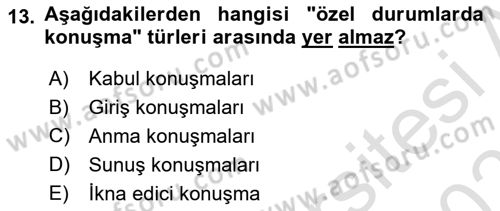 13. Aşağıdakilerden hangisi "özel durumlarda konuşma" türleri arasında yer almaz?

A) Kabul konuşmaları
B) Giriş konuşmaları
C) Anma konuşmaları
D) Sunuş konuşmaları
E) İkna edici konuşma

www.aofsoru.com www.aofsoru.com www.aofsoru.com